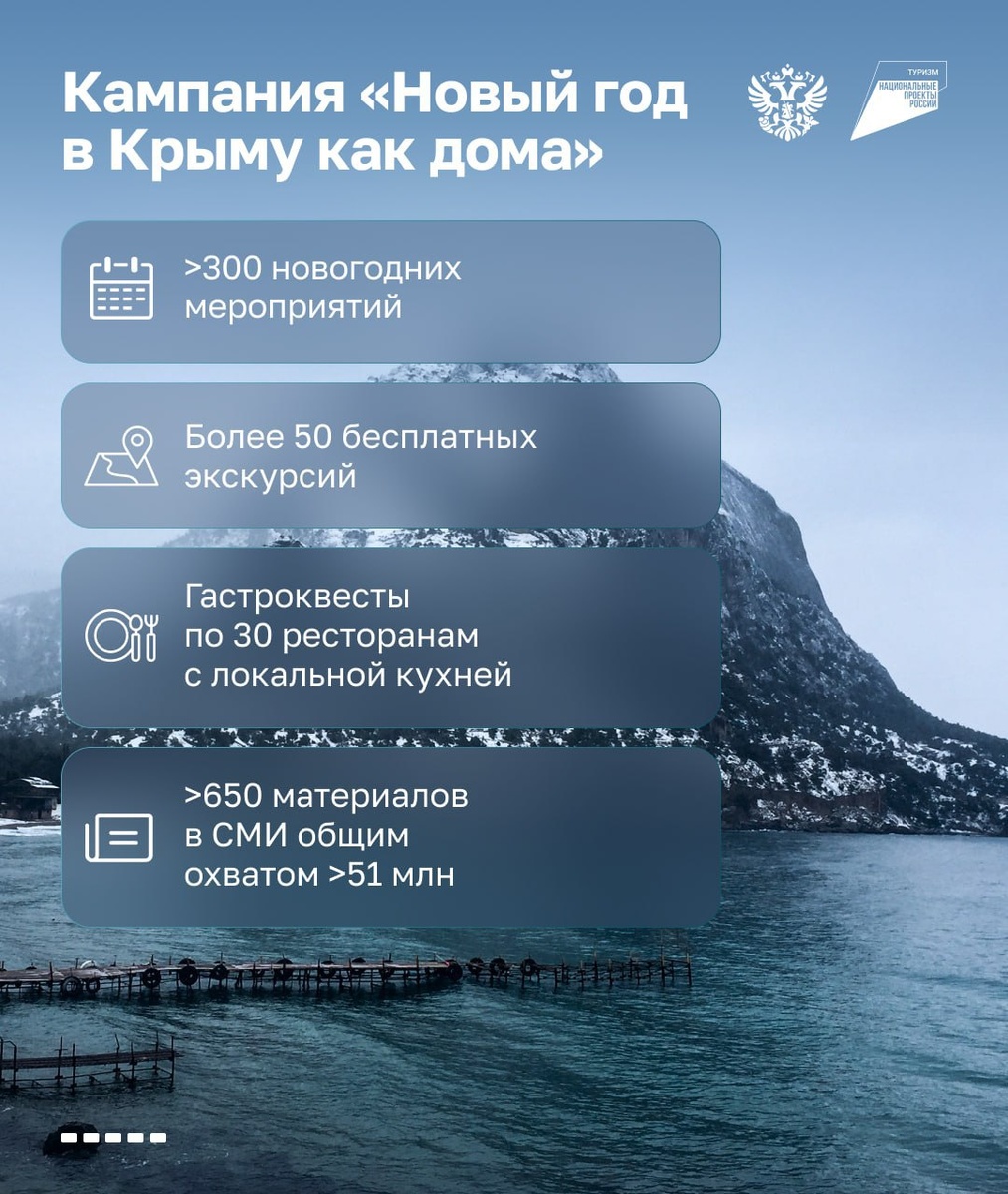 Кампания «Новый год в Крыму как дома»

ТУРИЗМ
НАЦИОНАЛЬНЫЕ ПРОЕКТЫ РОССИИ

>300 новогодних мероприятий

Более 50 бесплатных экскурсий

Гастроквесты по 30 ресторанам с локальной кухней

>650 материалов в СМИ общим охватом >51 млн